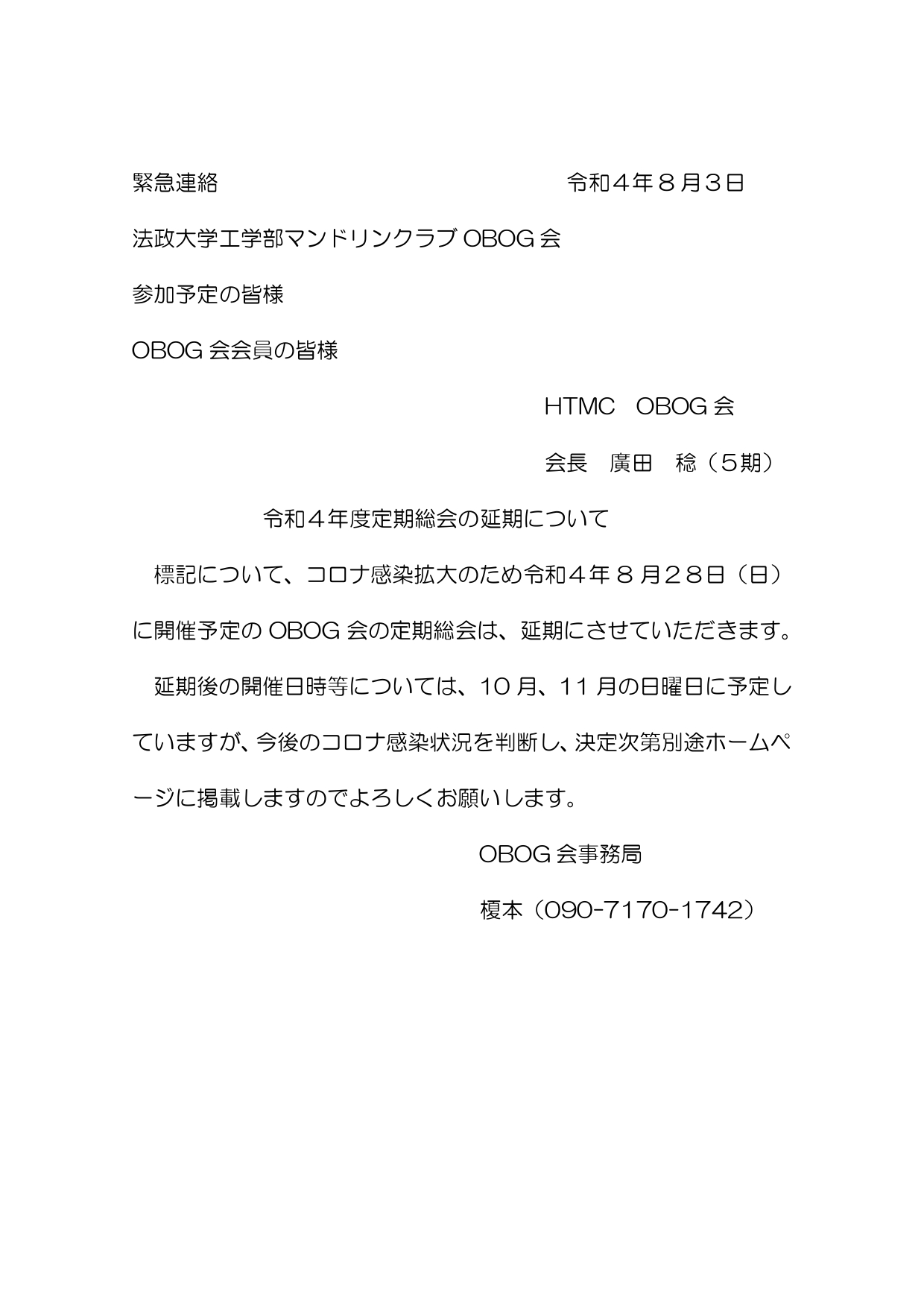 緊急連絡　　　　　　　　　　　　　　　　令和４年８月３日

法政大学工学部マンドリンクラブ OBOG 会

参加予定の皆様

OBOG 会会員の皆様

HTMC　OBOG 会

会長　廣田　稔（５期）

令和４年度定期総会の延期について

標記について、コロナ感染拡大のため令和４年８月２８日（日）に開催予定の OBOG 会の定期総会は、延期にさせていただきます。

延期後の開催日時等については、10 月、11 月の日曜日に予定していますが、今後のコロナ感染状況を判断し、決定次第別途ホームページに掲載しますのでよろしくお願いします。

OBOG 会事務局

榎本（090-7170-1742）